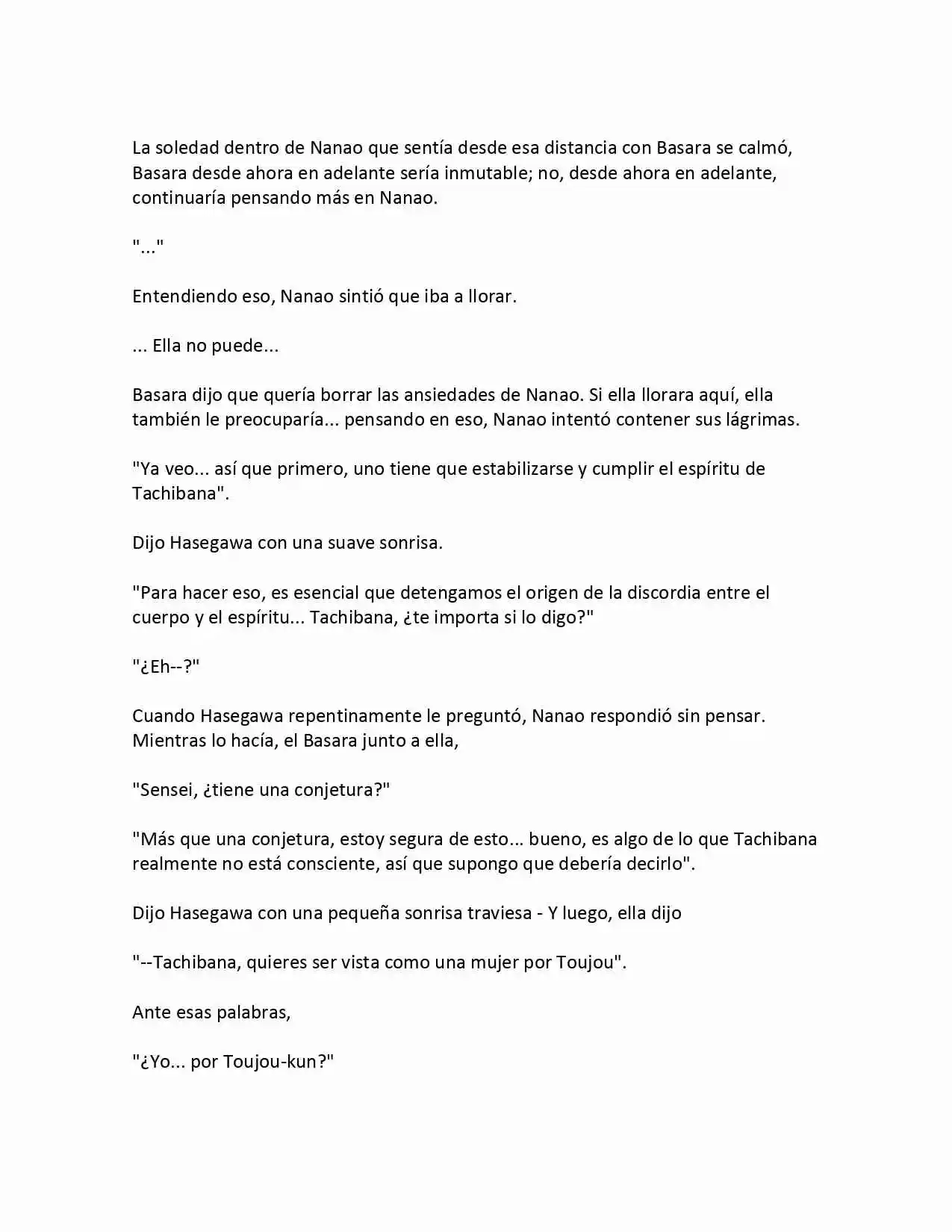 La soledad dentro de Nanao que sentía desde esa distancia con Basara se calmó, Basara desde ahora en adelante sería inmutable; no, desde ahora en adelante, continuaría pensando más en Nanao.

"..."

Entendiendo eso, Nanao sintió que iba a llorar.

... Ella no puede...

Basara dijo que quería borrar las ansiedades de Nanao. Si ella llorara aquí, ella también le preocuparía... pensando en eso, Nanao intentó contener sus lágrimas.

"Ya veo... así que primero, uno tiene que estabilizarse y cumplir el espíritu de Tachibana".

Dijo Hasegawa con una suave sonrisa.

"Para hacer eso, es esencial que detengamos el origen de la discordia entre el cuerpo y el espíritu... Tachibana, ¿te importa si lo digo?"

"¿Eh--?"

Cuando Hasegawa repentinamente le preguntó, Nanao respondió sin pensar. Mientras lo hacía, el Basara junto a ella,

"Sensei, ¿tiene una conjetura?"

"Más que una conjetura, estoy segura de esto... bueno, es algo de lo que Tachibana realmente no está consciente, así que supongo que debería decirlo".

Dijo Hasegawa con una pequeña sonrisa traviesa - Y luego, ella dijo

"--Tachibana, quieres ser vista como una mujer por Toujou".

Ante esas palabras,

"¿Yo... por Toujou-kun?"